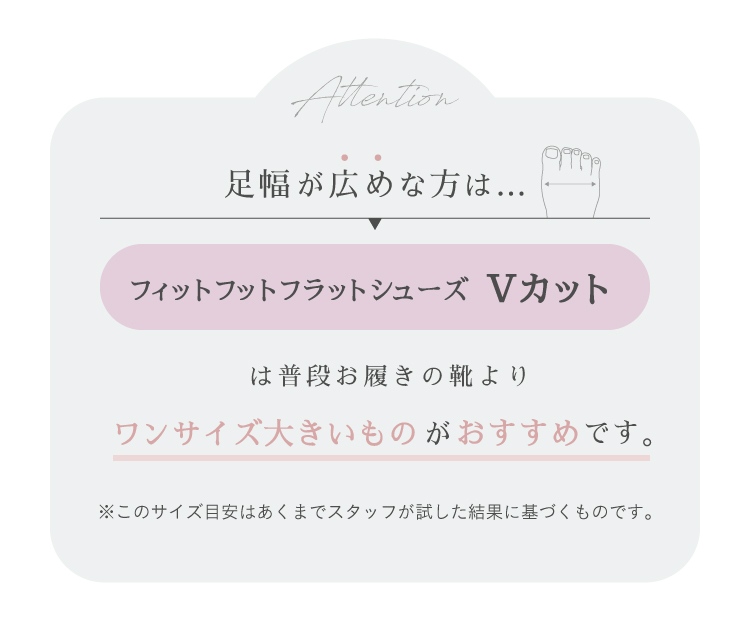 Attention

足幅が広めな方は…

フィットフットフラットシューズ Vカット

は普段お履きの靴より

ワンサイズ大きいものがおすすめです。

※このサイズ目安はあくまでスタッフが試した結果に基づくものです。